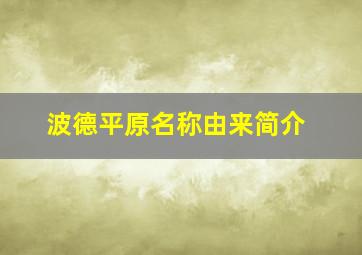 波德平原名称由来简介